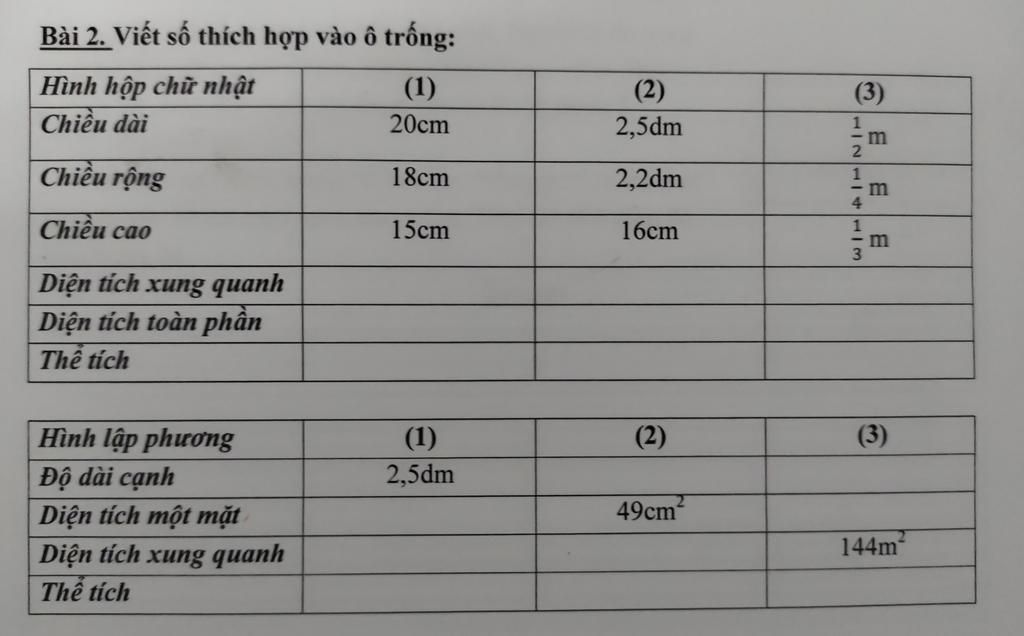 Bài 2. Viết số thích hợp vào ô trống:

| Hình hộp chữ nhật | (1) | (2) | (3) |
|---|---|---|---|
| Chiều dài | 20cm | 2,5dm | $\frac{1}{2}$ m |
| Chiều rộng | 18cm | 2,2dm | $\frac{1}{4}$ m |
| Chiều cao | 15cm | 16cm | $\frac{1}{3}$ m |
| Diện tích xung quanh | | | |
| Diện tích toàn phần | | | |
| Thể tích | | | |

| Hình lập phương | (1) | (2) | (3) |
|---|---|---|---|
| Độ dài cạnh | 2,5dm | | |
| Diện tích một mặt | | $49cm^2$ | |
| Diện tích xung quanh | | | $144m^2$ |
| Thể tích | | | |